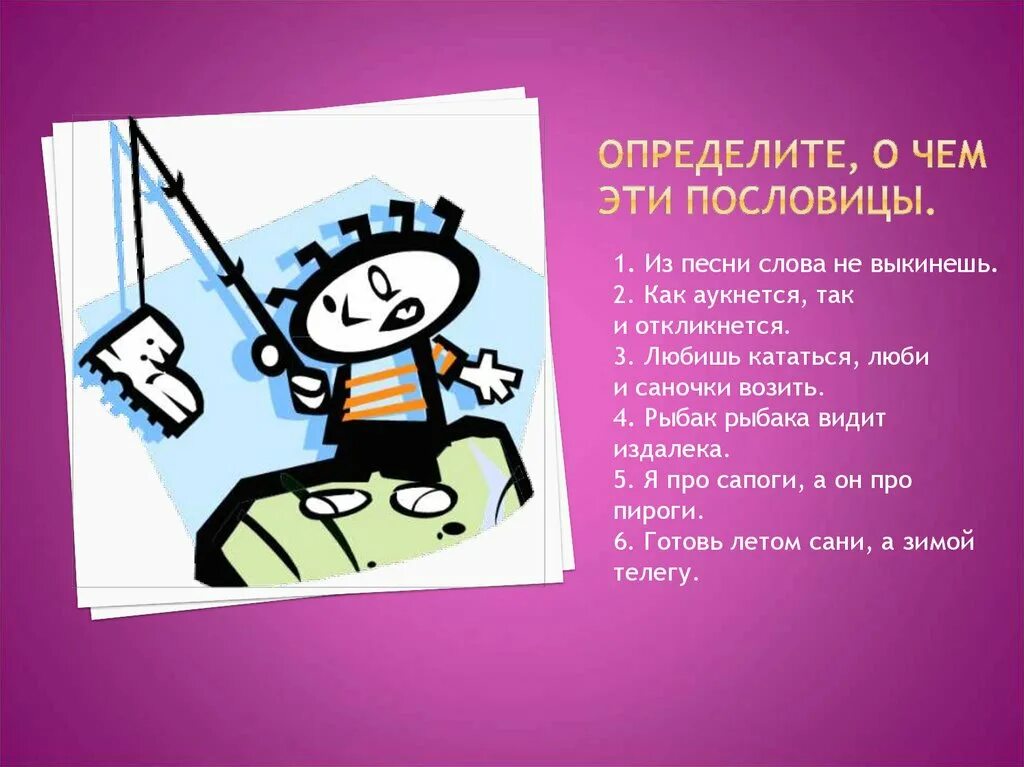 ОПРЕДЕЛИТЕ, О ЧЕМ ЭТИ ПОСЛОВИЦЫ.

1. Из песни слова не выкинешь.
2. Как аукнется, так и откликнется.
3. Любишь кататься, люби и саночки возить.
4. Рыбак рыбака видит издалека.
5. Я про сапоги, а он про пироги.
6. Готовь летом сани, а зимой телегу.